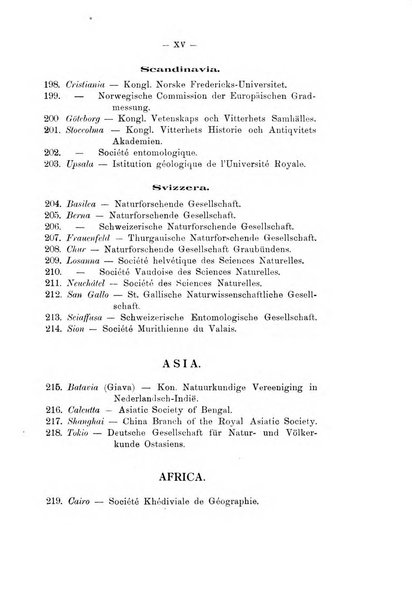 — XV —

Scandinavia.

198. Cristiania — Kongl. Norske Fredericks-Universitet.
199. — Norwegische Commission der Europäischen Gradmessung.
200 Göteborg — Kongl. Vetenskaps och Vitterhets Samhälles.
201. Stoccolma — Kongl. Vitterhets Historie och Antiqvitets Akademien.
202. — Société entomologique.
203. Upsala — Istitution géologique de l'Université Royale.

Svizzera.

204. Basilea — Naturforschende Gesellschaft.
205. Berna — Naturforschende Gesellschaft.
206. — Schweizerische Naturforschende Gesellschaft.
207. Frauenfeld — Thurgauische Naturforschende Gesellschaft.
208. Chur — Naturforschende Gesellschaft Graubündens.
209. Losanna — Société helvétique des Sciences Naturelles.
210. — Société Vaudoise des Sciences Naturelles.
211. Neuchâtel — Société des Sciences Naturelles.
212. San Gallo — St. Gallische Naturwissenschaftliche Gesellschaft.
213. Sciaffusa — Schweizerische Entomologische Gesellschaft.
214. Sion — Société Murithienne du Valais.

ASIA.

215. Batavia (Giava) — Kon. Natuurkundige Vereeniging in Nederlandsch-Indië.
216. Calcutta — Asiatic Society of Bengal.
217. Shanghai — China Branch of the Royal Asiatic Society.
218. Tokio — Deutsche Gesellschaft für Natur- und Völkerkunde Ostasiens.

AFRICA.

219. Cairo — Société Khédiviale de Géographie.